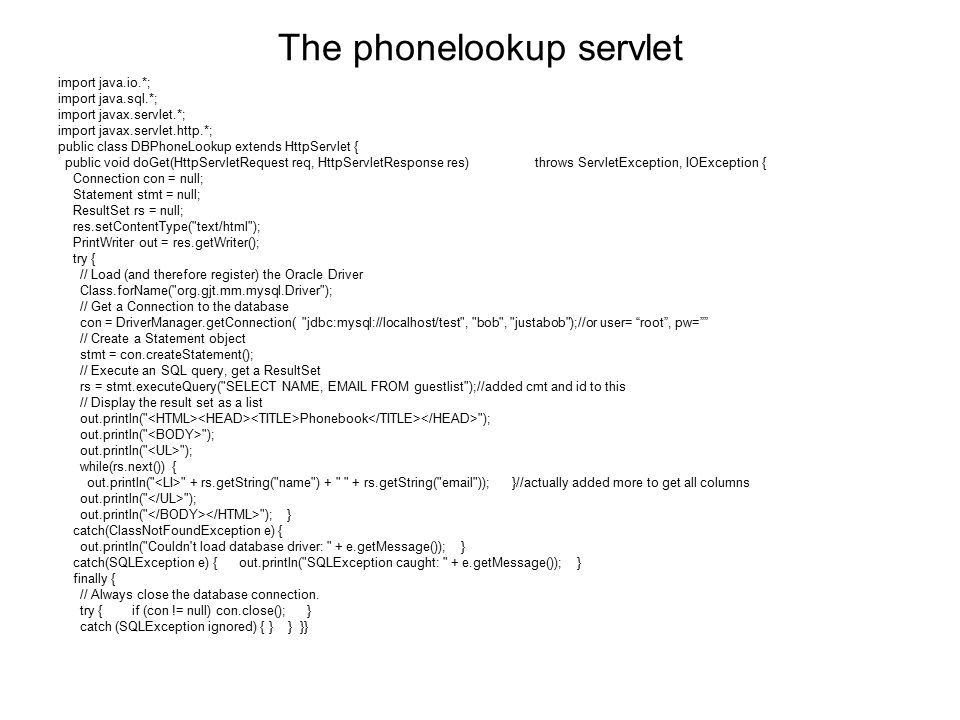 The phonelookup servlet

import java.io.*;
import java.sql.*;
import javax.servlet.*;
import javax.servlet.http.*;
public class DBPhoneLookup extends HttpServlet {
public void doGet(HttpServletRequest req, HttpServletResponse res) throws ServletException, IOException {
Connection con = null;
Statement stmt = null;
ResultSet rs = null;
res.setContentType("text/html");
PrintWriter out = res.getWriter();
try {
// Load (and therefore register) the Oracle Driver
Class.forName("org.gjt.mm.mysql.Driver");
// Get a Connection to the database
con = DriverManager.getConnection( "jdbc:mysql://localhost/test", "bob", "justabob");//or user= “root”, pw=””
// Create a Statement object
stmt = con.createStatement();
// Execute an SQL query, get a ResultSet
rs = stmt.executeQuery("SELECT NAME, EMAIL FROM guestlist");//added cmt and id to this
// Display the result set as a list
out.println("<HTML><HEAD><TITLE>Phonebook</TITLE></HEAD>");
out.println("<BODY>");
out.println("<UL>");
while(rs.next()) {
out.println("<LI>" + rs.getString("name") + " " + rs.getString("email")); }//actually added more to get all columns
out.println("</UL>");
out.println("</BODY></HTML>"); }
catch(ClassNotFoundException e) {
out.println("Couldn't load database driver: " + e.getMessage()); }
catch(SQLException e) { out.println("SQLException caught: " + e.getMessage()); }
finally {
// Always close the database connection.
try { if (con != null) con.close(); }
catch (SQLException ignored) { } } }}